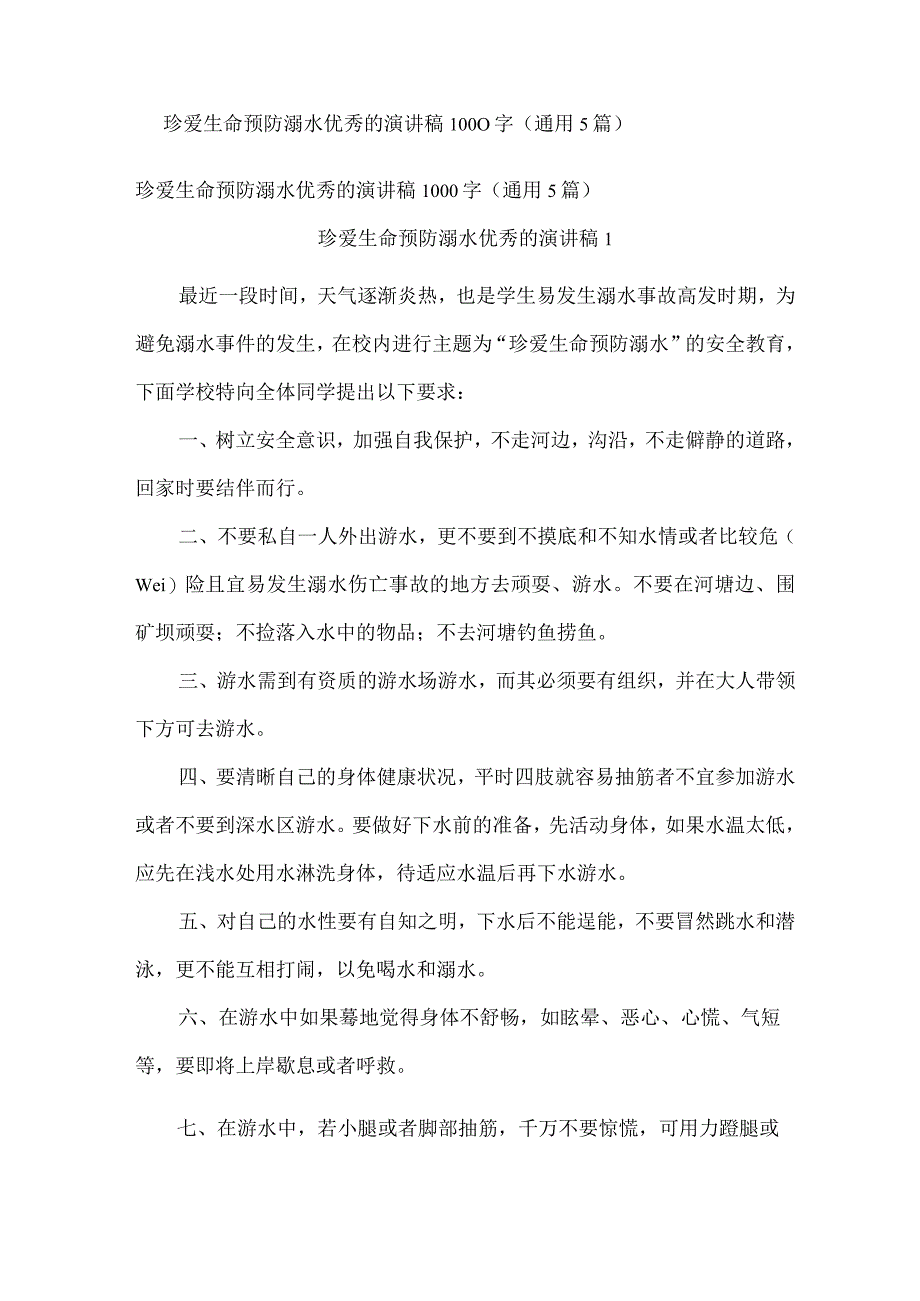 珍爱生命预防溺水优秀的演讲稿100O字（通用5篇）

珍爱生命预防溺水优秀的演讲稿1000字（通用5篇）

珍爱生命预防溺水优秀的演讲稿1

最近一段时间，天气逐渐炎热，也是学生易发生溺水事故高发时期，为避免溺水事件的发生，在校内进行主题为“珍爱生命预防溺水”的安全教育，下面学校特向全体同学提出以下要求：

一、树立安全意识，加强自我保护，不走河边，沟沿，不走僻静的道路，回家时要结伴而行。

二、不要私自一人外出游水，更不要到不摸底和不知水情或者比较危（Wei）险且宜易发生溺水伤亡事故的地方去顽耍、游水。不要在河塘边、围矿坝顽耍；不捡落入水中的物品；不去河塘钓鱼捞鱼。

三、游水需到有资质的游水场游水，而其必须要有组织，并在大人带领下方可去游水。

四、要清晰自己的身体健康状况，平时四肢就容易抽筋者不宜参加游水或者不要到深水区游水。要做好下水前的准备，先活动身体，如果水温太低，应先在浅水处用水淋洗身体，待适应水温后再下水游水。

五、对自己的水性要有自知之明，下水后不能逞能，不要冒然跳水和潜泳，更不能互相打闹，以免喝水和溺水。

六、在游水中如果蓦地觉得身体不舒畅，如眩晕、恶心、心慌、气短等，要即将上岸歇息或者呼救。

七、在游水中，若小腿或者脚部抽筋，千万不要惊慌，可用力蹬腿或